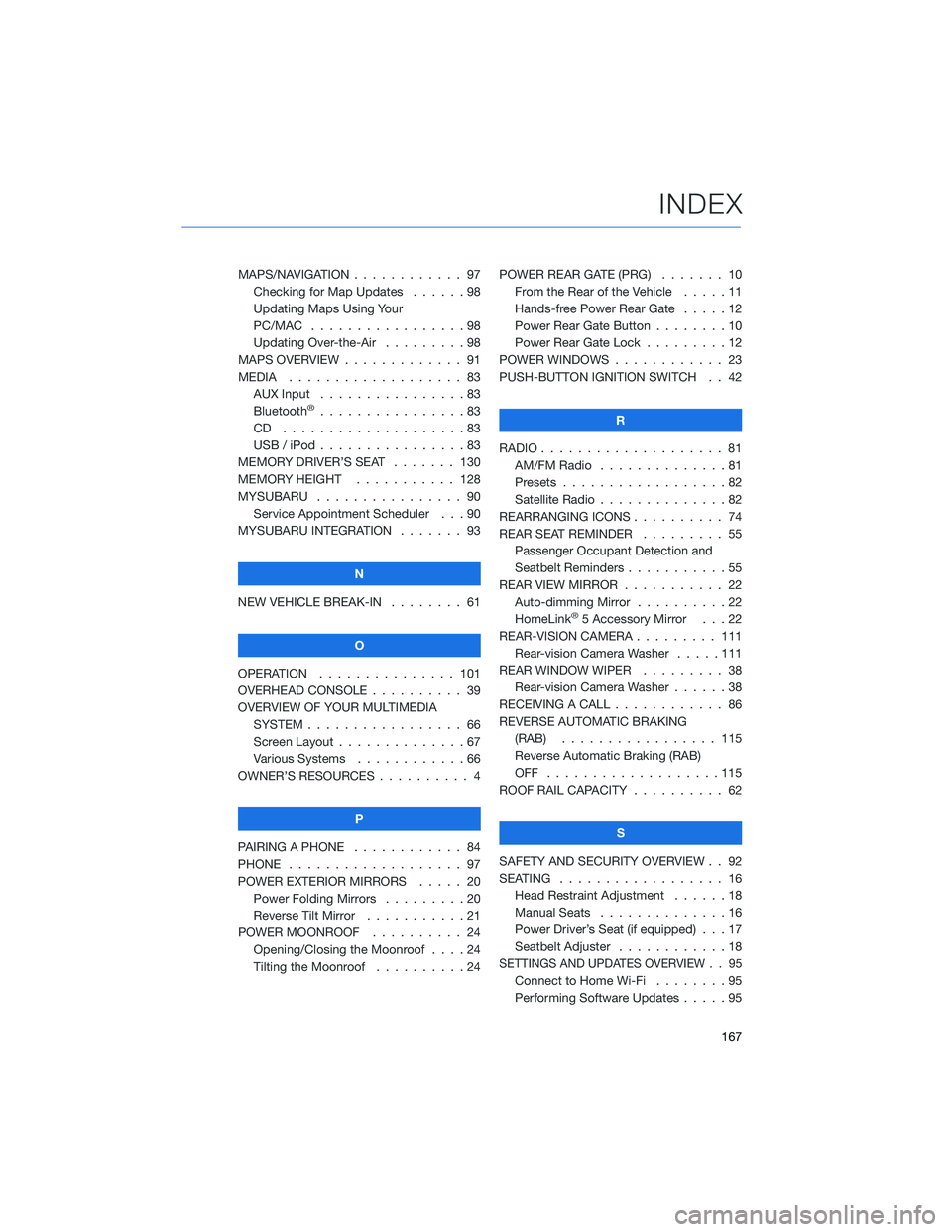 INDEX

MAPS/NAVIGATION 97
Checking for Map Updates 98
Updating Maps Using Your PC/MAC 98
Updating Over-the-Air 98
MAPS OVERVIEW 91
MEDIA 83
AUX Input 83
Bluetooth® 83
CD 83
USB / iPod 83
MEMORY DRIVER'S SEAT 130
MEMORY HEIGHT 128
MYSUBARU 90
Service Appointment Scheduler 90
MYSUBARU INTEGRATION 93

N

NEW VEHICLE BREAK-IN 61

O

OPERATION 101
OVERHEAD CONSOLE 39
OVERVIEW OF YOUR MULTIMEDIA SYSTEM 66
Screen Layout 67
Various Systems 66
OWNER'S RESOURCES 4

P

PAIRING A PHONE 84
PHONE 97
POWER EXTERIOR MIRRORS 20
Power Folding Mirrors 20
Reverse Tilt Mirror 21
POWER MOONROOF 24
Opening/Closing the Moonroof 24
Tilting the Moonroof 24

POWER REAR GATE (PRG) 10
From the Rear of the Vehicle 11
Hands-free Power Rear Gate 12
Power Rear Gate Button 10
Power Rear Gate Lock 12
POWER WINDOWS 23
PUSH-BUTTON IGNITION SWITCH 42

R

RADIO 81
AM/FM Radio 81
Presets 82
Satellite Radio 82
REARRANGING ICONS 74
REAR SEAT REMINDER 55
Passenger Occupant Detection and Seatbelt Reminders 55
REAR VIEW MIRROR 22
Auto-dimming Mirror 22
HomeLink® 5 Accessory Mirror 22
REAR-VISION CAMERA 111
Rear-vision Camera Washer 111
REAR WINDOW WIPER 38
Rear-vision Camera Washer 38
RECEIVING A CALL 86
REVERSE AUTOMATIC BRAKING (RAB) 115
Reverse Automatic Braking (RAB) OFF 115
ROOF RAIL CAPACITY 62

S

SAFETY AND SECURITY OVERVIEW 92
SEATING 16
Head Restraint Adjustment 18
Manual Seats 16
Power Driver's Seat (if equipped) 17
Seatbelt Adjuster 18
SETTINGS AND UPDATES OVERVIEW 95
Connect to Home Wi-Fi 95
Performing Software Updates 95

167

carmanualsonline.info